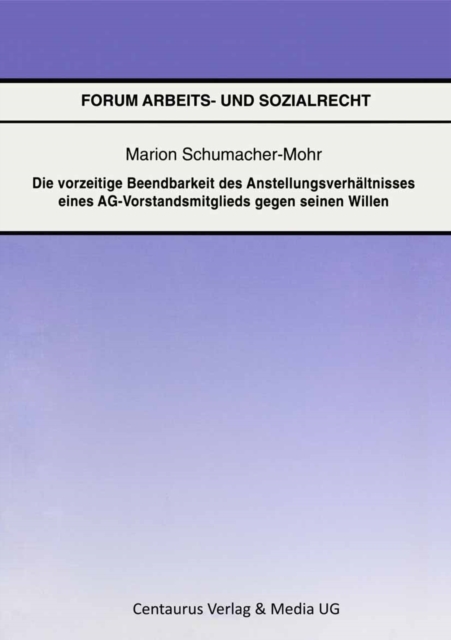 FORUM ARBEITS- UND SOZIALRECHT

Marion Schumacher-Mohr

Die vorzeitige Beendbarkeit des Anstellungsverhältnisses eines AG-Vorstandsmitglieds gegen seinen Willen

Centaurus Verlag & Media UG